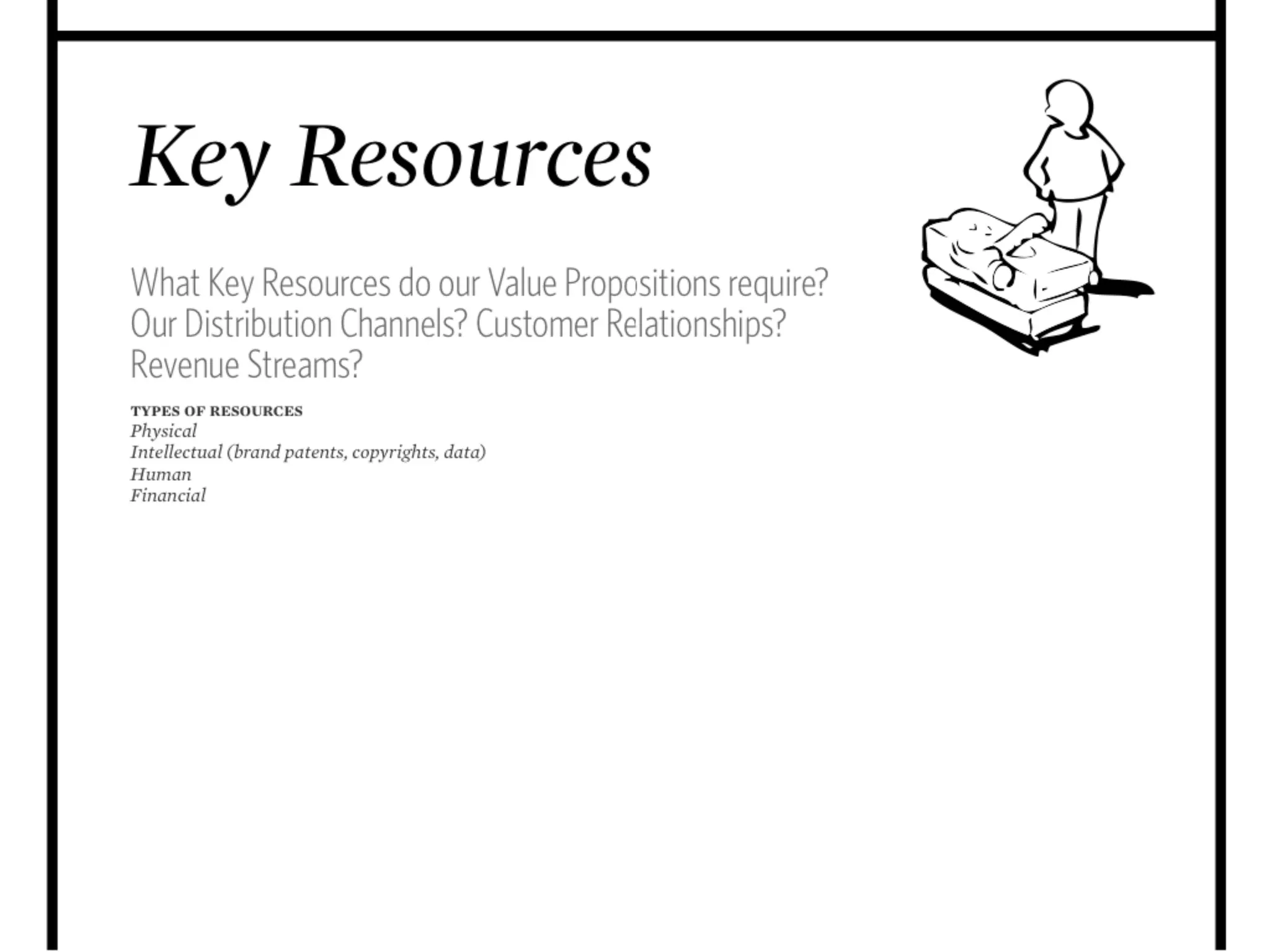 Key Resources

What Key Resources do our Value Propositions require? Our Distribution Channels? Customer Relationships? Revenue Streams?

TYPES OF RESOURCES
Physical
Intellectual (brand patents, copyrights, data)
Human
Financial